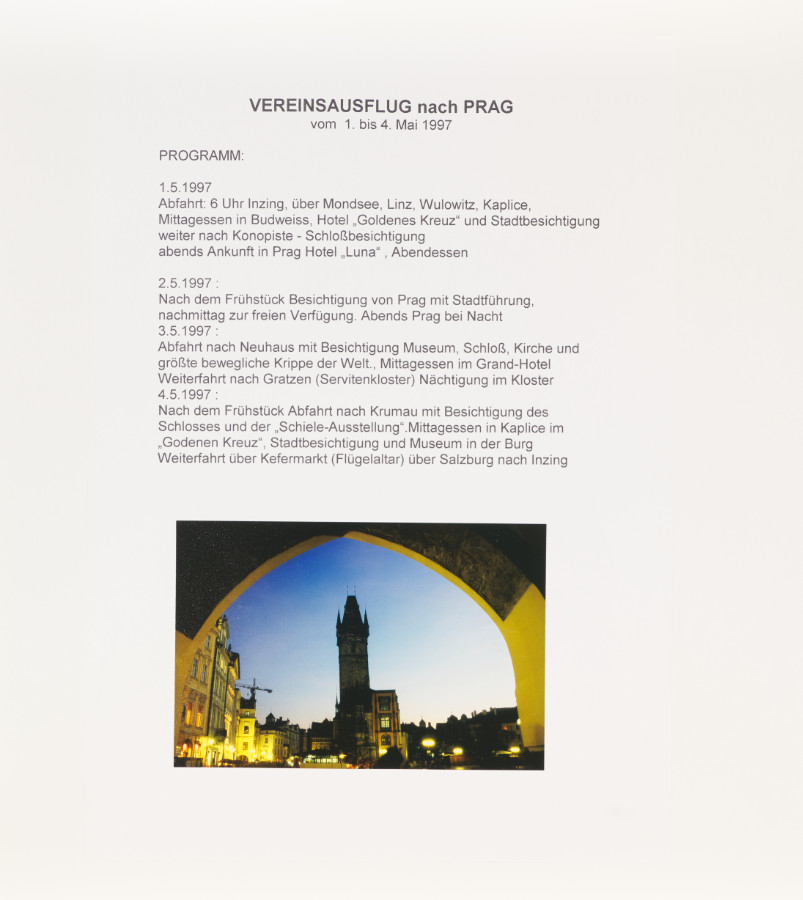 VEREINSAUSFLUG nach PRAG
vom 1. bis 4. Mai 1997

PROGRAMM:

1.5.1997
Abfahrt: 6 Uhr Inzing, über Mondsee, Linz, Wulowitz, Kaplice, Mittagessen in Budweiss, Hotel „Goldenes Kreuz“ und Stadtbesichtigung weiter nach Konopiste - Schloßbesichtigung
abends Ankunft in Prag Hotel „Luna“ , Abendessen

2.5.1997 :
Nach dem Frühstück Besichtigung von Prag mit Stadtführung, nachmittag zur freien Verfügung. Abends Prag bei Nacht
3.5.1997 :
Abfahrt nach Neuhaus mit Besichtigung Museum, Schloß, Kirche und größte bewegliche Krippe der Welt., Mittagessen im Grand-Hotel Weiterfahrt nach Gratzen (Servitenkloster) Nächtigung im Kloster
4.5.1997 :
Nach dem Frühstück Abfahrt nach Krumau mit Besichtigung des Schlosses und der „Schiele-Ausstellung“.Mittagessen in Kaplice im „Godenen Kreuz“, Stadtbesichtigung und Museum in der Burg
Weiterfahrt über Kefermarkt (Flügelaltar) über Salzburg nach Inzing